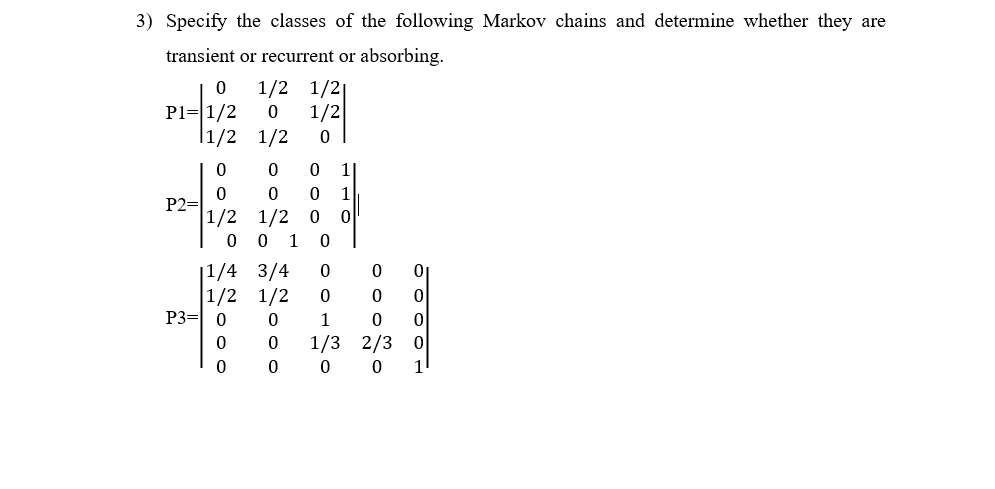 3) Specify the classes of the following Markov chains and determine whether they are transient or recurrent or absorbing.

$P1=\begin{vmatrix} 0 & 1/2 & 1/2 \\ 1/2 & 0 & 1/2 \\ 1/2 & 1/2 & 0 \end{vmatrix}$

$P2=\begin{vmatrix} 0 & 0 & 0 & 1 \\ 0 & 0 & 0 & 1 \\ 1/2 & 1/2 & 0 & 0 \\ 0 & 0 & 1 & 0 \end{vmatrix}$

$P3=\begin{vmatrix} 1/4 & 3/4 & 0 & 0 & 0 \\ 1/2 & 1/2 & 0 & 0 & 0 \\ 0 & 0 & 1 & 0 & 0 \\ 0 & 0 & 1/3 & 2/3 & 0 \\ 0 & 0 & 0 & 0 & 1 \end{vmatrix}$